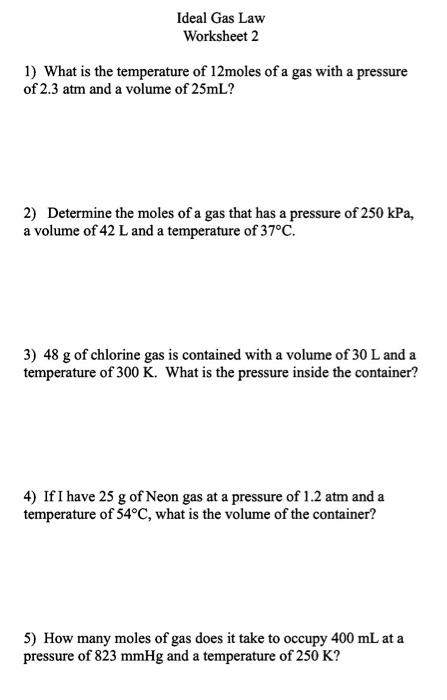 Ideal Gas Law
Worksheet 2

1) What is the temperature of 12moles of a gas with a pressure of 2.3 atm and a volume of 25mL?

2) Determine the moles of a gas that has a pressure of 250 kPa, a volume of 42 L and a temperature of 37°C.

3) 48 g of chlorine gas is contained with a volume of 30 L and a temperature of 300 K. What is the pressure inside the container?

4) If I have 25 g of Neon gas at a pressure of 1.2 atm and a temperature of 54°C, what is the volume of the container?

5) How many moles of gas does it take to occupy 400 mL at a pressure of 823 mmHg and a temperature of 250 K?